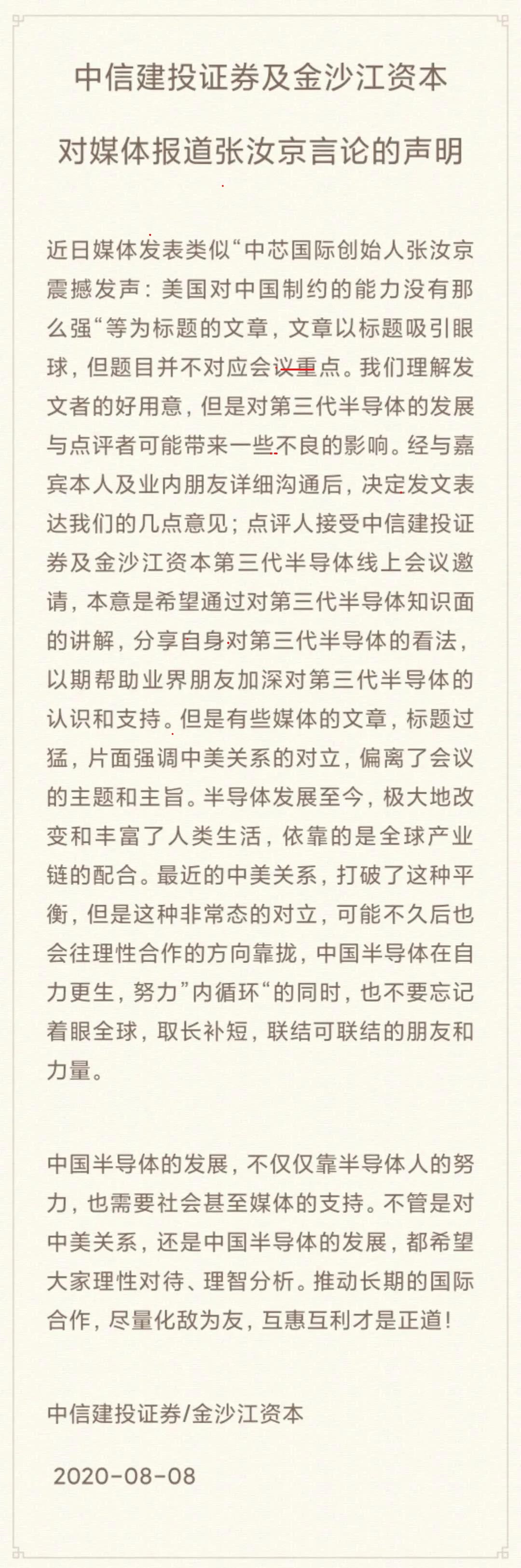 中信建投证券及金沙江资本

对媒体报道张汝京言论的声明

近日媒体发表类似“中芯国际创始人张汝京震撼发声：美国对中国制约的能力没有那么强“等为标题的文章，文章以标题吸引眼球，但题目并不对应会议重点。我们理解发文者的好用意，但是对第三代半导体的发展与点评者可能带来一些不良的影响。经与嘉宾本人及业内朋友详细沟通后，决定发文表达我们的几点意见；点评人接受中信建投证券及金沙江资本第三代半导体线上会议邀请，本意是希望通过对第三代半导体知识面的讲解，分享自身对第三代半导体的看法，以期帮助业界朋友加深对第三代半导体的认识和支持。但是有些媒体的文章，标题过猛，片面强调中美关系的对立，偏离了会议的主题和主旨。半导体发展至今，极大地改变和丰富了人类生活，依靠的是全球产业链的配合。最近的中美关系，打破了这种平衡，但是这种非常态的对立，可能不久后也会往理性合作的方向靠拢，中国半导体在自力更生，努力”内循环“的同时，也不要忘记着眼全球，取长补短，联结可联结的朋友和力量。

中国半导体的发展，不仅仅靠半导体人的努力，也需要社会甚至媒体的支持。不管是对中美关系，还是中国半导体的发展，都希望大家理性对待、理智分析。推动长期的国际合作，尽量化敌为友，互惠互利才是正道！

中信建投证券/金沙江资本

2020-08-08